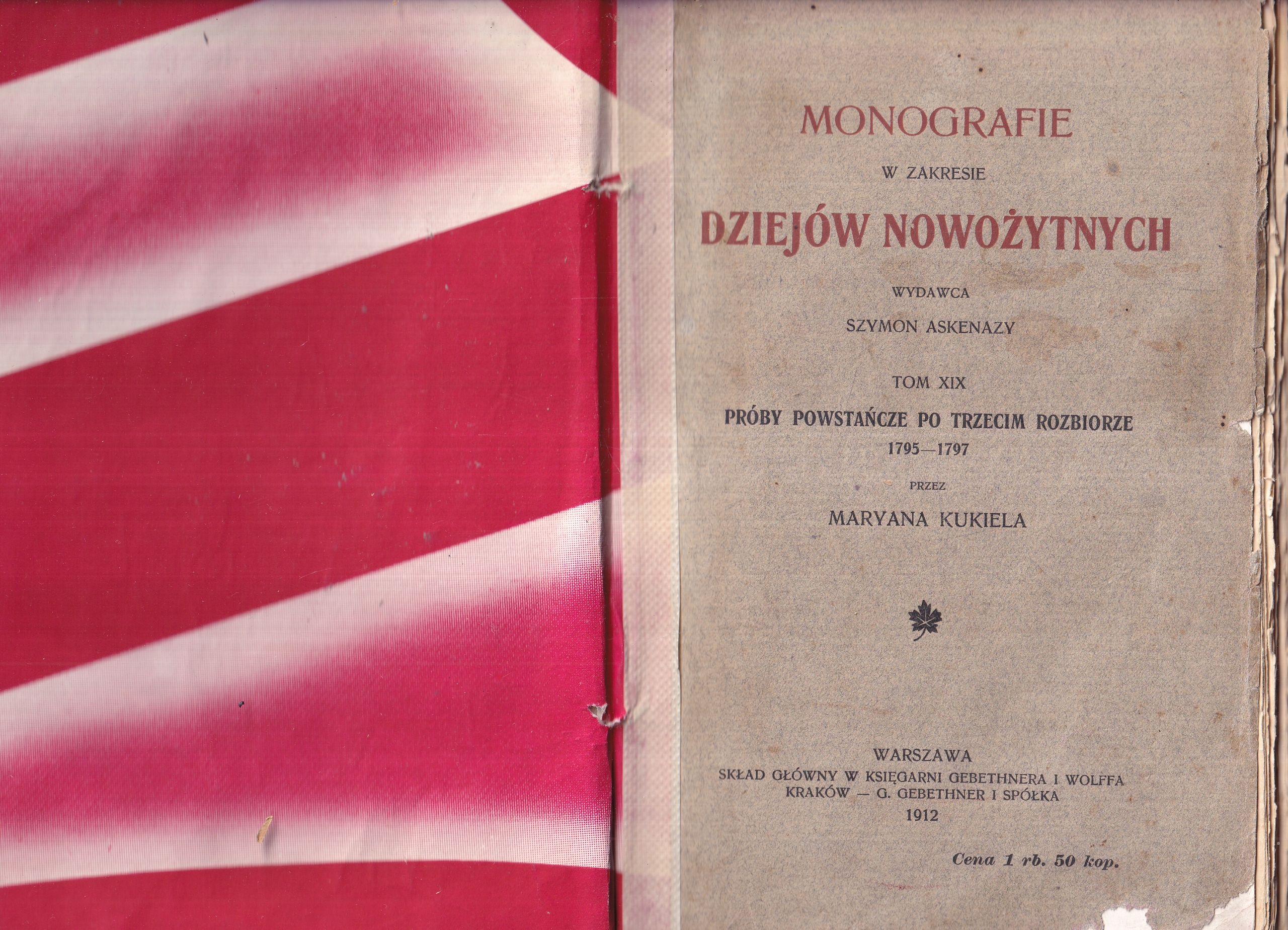 MONOGRAFIE

W ZAKRESIE

DZIEJÓW NOWOŻYTNYCH

WYDAWCA

SZYMON ASKENAZY

TOM XIX

PRÓBY POWSTAŃCZE PO TRZECIM ROZBIORZE
1795—1797

PRZEZ

MARYANA KUKIELA

WARSZAWA
SKŁAD GŁÓWNY W KSIĘGARNI GEBETHNERA I WOLFFA
KRAKÓW — G. GEBETHNER I SPÓŁKA
1912

Cena 1 rb. 50 kop.